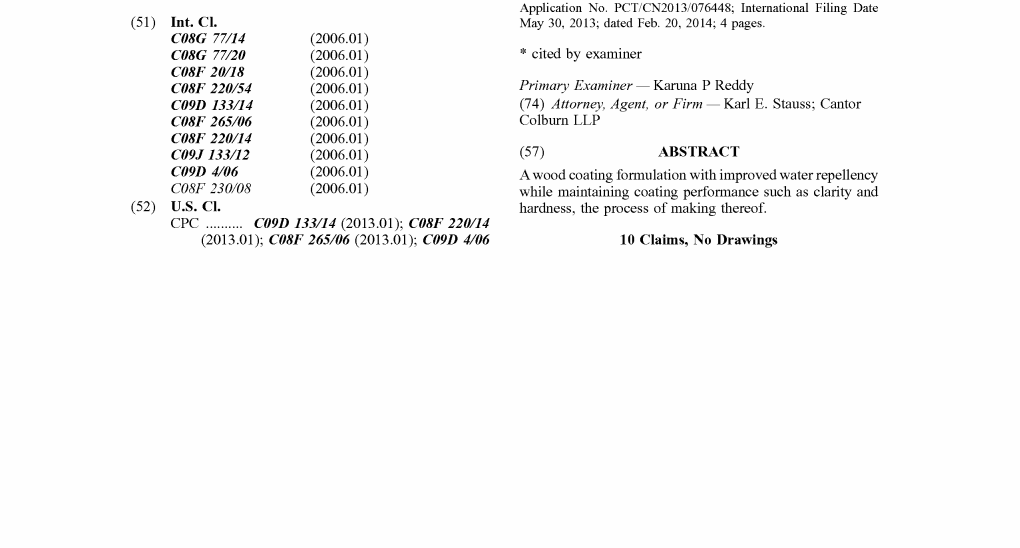 (51) Int. Cl.

| | |
|---|---|
| C08G 77/14 | (2006.01) |
| C08G 77/20 | (2006.01) |
| C08F 20/18 | (2006.01) |
| C08F 220/54 | (2006.01) |
| C09D 133/14 | (2006.01) |
| C08F 265/06 | (2006.01) |
| C08F 220/14 | (2006.01) |
| C09J 133/12 | (2006.01) |
| C09D 4/06 | (2006.01) |
| C08F 230/08 | (2006.01) |

(52) U.S. Cl.
CPC .......... C09D 133/14 (2013.01); C08F 220/14 (2013.01); C08F 265/06 (2013.01); C09D 4/06

Application No. PCT/CN2013/076448; International Filing Date May 30, 2013; dated Feb. 20, 2014; 4 pages.

* cited by examiner

Primary Examiner — Karuna P Reddy
(74) Attorney, Agent, or Firm — Karl E. Stauss; Cantor Colburn LLP

(57) ABSTRACT

A wood coating formulation with improved water repellency while maintaining coating performance such as clarity and hardness, the process of making thereof.

10 Claims, No Drawings